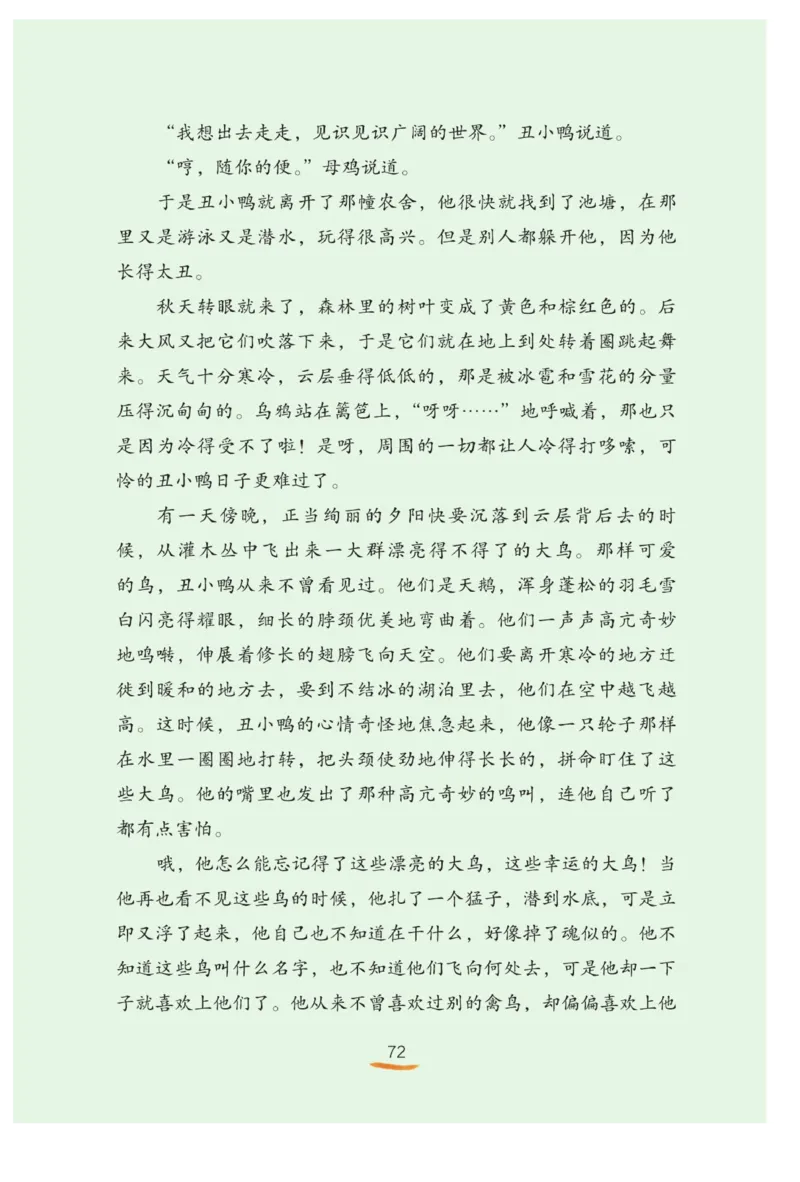 “我想出去走走，见识见识广阔的世界。”丑小鸭说道。

“哼，随你的便。”母鸡说道。

于是丑小鸭就离开了那幢农舍，他很快就找到了池塘，在那里又是游泳又是潜水，玩得很高兴。但是别人都躲开他，因为他长得太丑。

秋天转眼就来了，森林里的树叶变成了黄色和棕红色的。后来大风又把它们吹落下来，于是它们就在地上到处转着圈跳起舞来。天气十分寒冷，云层垂得低低的，那是被冰雹和雪花的分量压得沉甸甸的。乌鸦站在篱笆上，“呀呀……”地呼喊着，那也只是因为冷得受不了啦！是呀，周围的一切都让人冷得打哆嗦，可怜的丑小鸭日子更难过了。

有一天傍晚，正当绚丽的夕阳快要沉落到云层背后去的时候，从灌木丛中飞出来一大群漂亮得不得了的大鸟。那样可爱的鸟，丑小鸭从来不曾看见过。他们是天鹅，浑身蓬松的羽毛雪白闪亮得耀眼，细长的脖颈优美地弯曲着。他们一声声高亢奇妙地鸣啭，伸展着修长的翅膀飞向天空。他们要离开寒冷的地方迁徙到暖和的地方去，要到不结冰的湖泊里去，他们在空中越飞越高。这时候，丑小鸭的心情奇怪地焦急起来，他像一只轮子那样在水里一圈圈地打转，把头颈使劲地伸得长长的，拼命盯住了这些大鸟。他的嘴里也发出了那种高亢奇妙的鸣叫，连他自己听了都有点害怕。

哦，他怎么能忘记得了这些漂亮的大鸟，这些幸运的大鸟！当他再也看不见这些鸟的时候，他扎了一个猛子，潜到水底，可是立即又浮了起来，他自己也不知道在干什么，好像掉了魂似的。他不知道这些鸟叫什么名字，也不知道他们飞向何处去，可是他却一下子就喜欢上他们了。他从来不曾喜欢过别的禽鸟，却偏偏喜欢上他

72